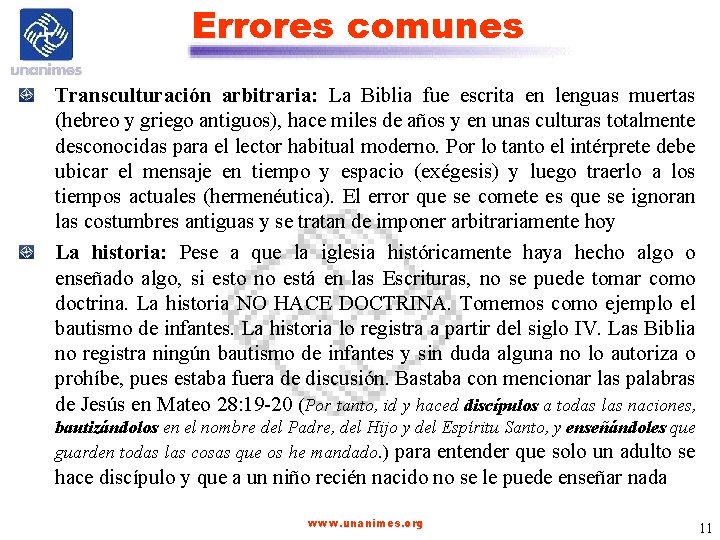 unanimes

Errores comunes

Transculturación arbitraria: La Biblia fue escrita en lenguas muertas (hebreo y griego antiguos), hace miles de años y en unas culturas totalmente desconocidas para el lector habitual moderno. Por lo tanto el intérprete debe ubicar el mensaje en tiempo y espacio (exégesis) y luego traerlo a los tiempos actuales (hermenéutica). El error que se comete es que se ignoran las costumbres antiguas y se tratan de imponer arbitrariamente hoy

La historia: Pese a que la iglesia históricamente haya hecho algo o enseñado algo, si esto no está en las Escrituras, no se puede tomar como doctrina. La historia NO HACE DOCTRINA. Tomemos como ejemplo el bautismo de infantes. La historia lo registra a partir del siglo IV. Las Biblia no registra ningún bautismo de infantes y sin duda alguna no lo autoriza o prohíbe, pues estaba fuera de discusión. Bastaba con mencionar las palabras de Jesús en Mateo 28:19-20 (Por tanto, id y haced discípulos a todas las naciones, bautizándolos en el nombre del Padre, del Hijo y del Espíritu Santo, y enseñándoles que guarden todas las cosas que os he mandado.) para entender que solo un adulto se hace discípulo y que a un niño recién nacido no se le puede enseñar nada

www.unanimes.org

11